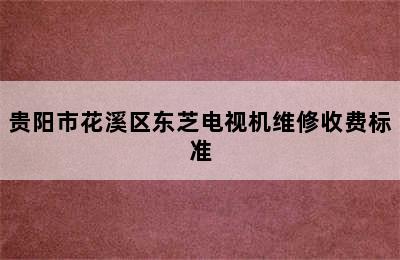 贵阳市花溪区东芝电视机维修收费标准